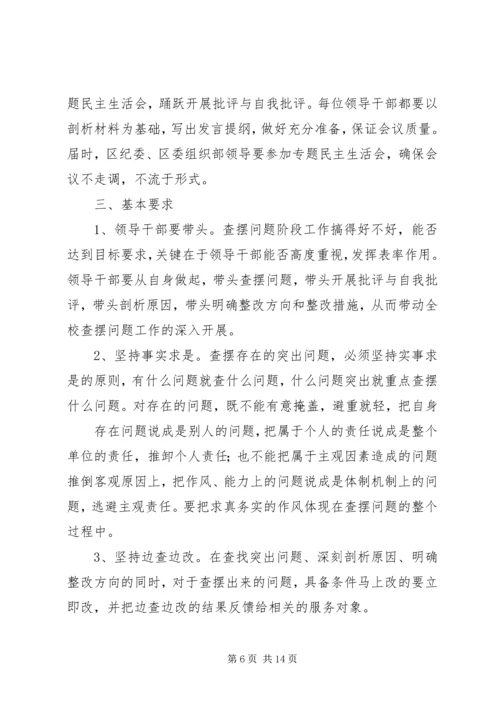 题民主生活会，踊跃开展批评与自我批评。每位领导干部都要以剖析材料为基础，写出发言提纲，做好充分准备，保证会议质量。届时，区纪委、区委组织部领导要参加专题民主生活会，确保会议不走调，不流于形式。

三、基本要求

1、领导干部要带头。查摆问题阶段工作搞得好不好，能否达到目标要求，关键在于领导干部能否高度重视，发挥表率作用。领导干部要从自身做起，带头查摆问题，带头开展批评与自我批评，带头剖析原因，带头明确整改方向和整改措施，从而带动全校查摆问题工作的深入开展。

2、坚持事实求是。查摆存在的突出问题，必须坚持实事求是的原则，有什么问题就查什么问题，什么问题突出就重点查摆什么问题。对存在的问题，既不能有意掩盖，避重就轻，把自身

存在问题说成是别人的问题，把属于个人的责任说成是整个单位的责任，推卸个人责任；也不能把属于主观因素造成的问题推倒客观原因上，把作风、能力上的问题说成是体制机制上的问题，逃避主观责任。要把求真务实的作风体现在查摆问题的整个过程中。

3、坚持边查边改。在查找突出问题、深刻剖析原因、明确整改方向的同时，对于查摆出来的问题，具备条件马上改的要立即改，并把边查边改的结果反馈给相关的服务对象。

第 6 页 共 14 页